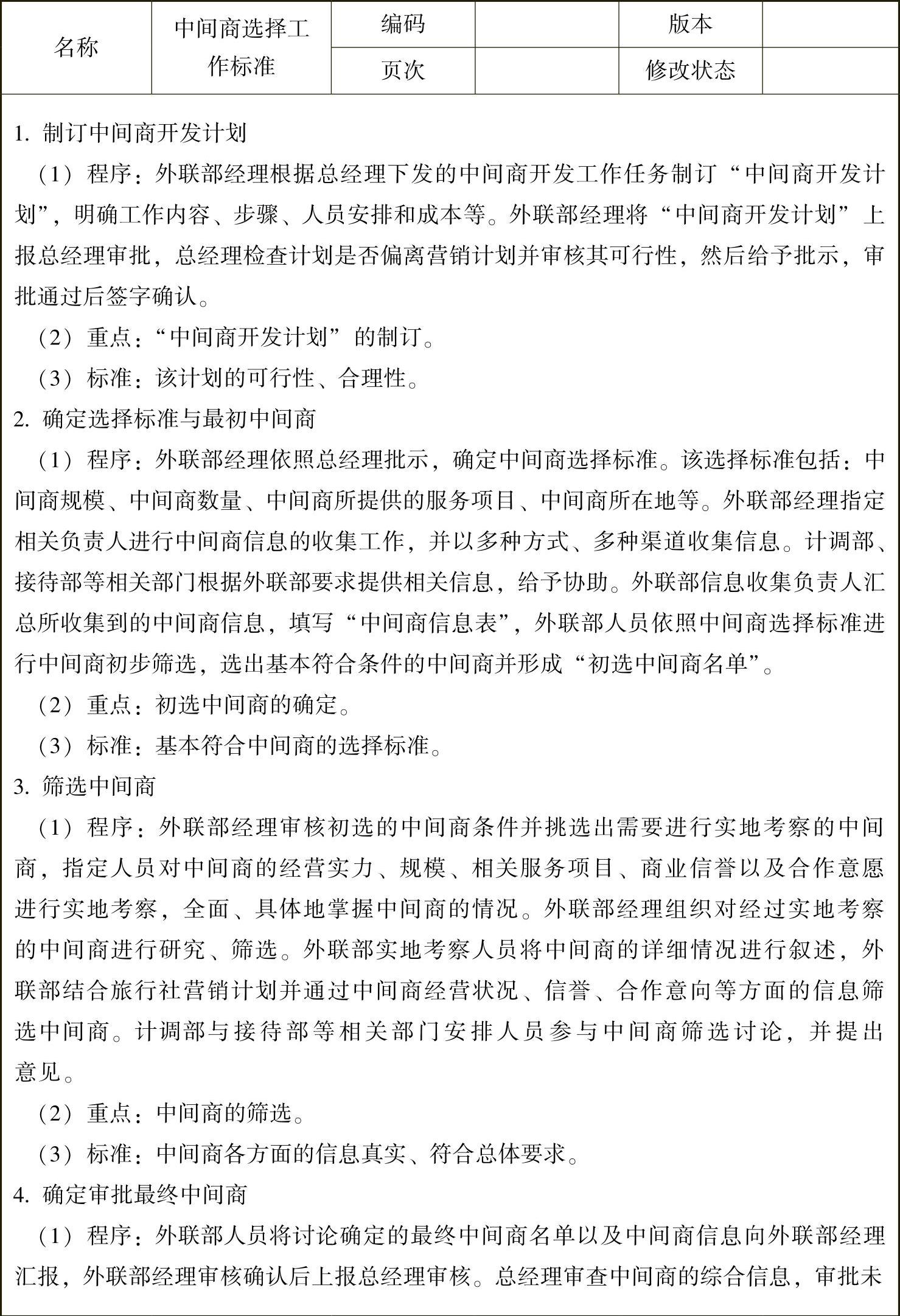 | 名称 | 中间商选择工作标准 | 编码 | | 版本 | |
|---|---|---|---|---|---|
| | | 页次 | | 修改状态 | |

1. 制订中间商开发计划

（1）程序：外联部经理根据总经理下发的中间商开发工作任务制订“中间商开发计划”，明确工作内容、步骤、人员安排和成本等。外联部经理将“中间商开发计划”上报总经理审批，总经理检查计划是否偏离营销计划并审核其可行性，然后给予批示，审批通过后签字确认。

（2）重点：“中间商开发计划”的制订。

（3）标准：该计划的可行性、合理性。

2. 确定选择标准与最初中间商

（1）程序：外联部经理依照总经理批示，确定中间商选择标准。该选择标准包括：中间商规模、中间商数量、中间商所提供的服务项目、中间商所在地等。外联部经理指定相关负责人进行中间商信息的收集工作，并以多种方式、多种渠道收集信息。计调部、接待部等相关部门根据外联部要求提供相关信息，给予协助。外联部信息收集负责人汇总所收集到的中间商信息，填写“中间商信息表”，外联部人员依照中间商选择标准进行中间商初步筛选，选出基本符合条件的中间商并形成“初选中间商名单”。

（2）重点：初选中间商的确定。

（3）标准：基本符合中间商的选择标准。

3. 筛选中间商

（1）程序：外联部经理审核初选的中间商条件并挑选出需要进行实地考察的中间商，指定人员对中间商的经营实力、规模、相关服务项目、商业信誉以及合作意愿进行实地考察，全面、具体地掌握中间商的情况。外联部经理组织对经过实地考察的中间商进行研究、筛选。外联部实地考察人员将中间商的详细情况进行叙述，外联部结合旅行社营销计划并通过中间商经营状况、信誉、合作意向等方面的信息筛选中间商。计调部与接待部等相关部门安排人员参与中间商筛选讨论，并提出意见。

（2）重点：中间商的筛选。

（3）标准：中间商各方面的信息真实、符合总体要求。

4. 确定审批最终中间商

（1）程序：外联部人员将讨论确定的最终中间商名单以及中间商信息向外联部经理汇报，外联部经理审核确认后上报总经理审核。总经理审查中间商的综合信息，审批未